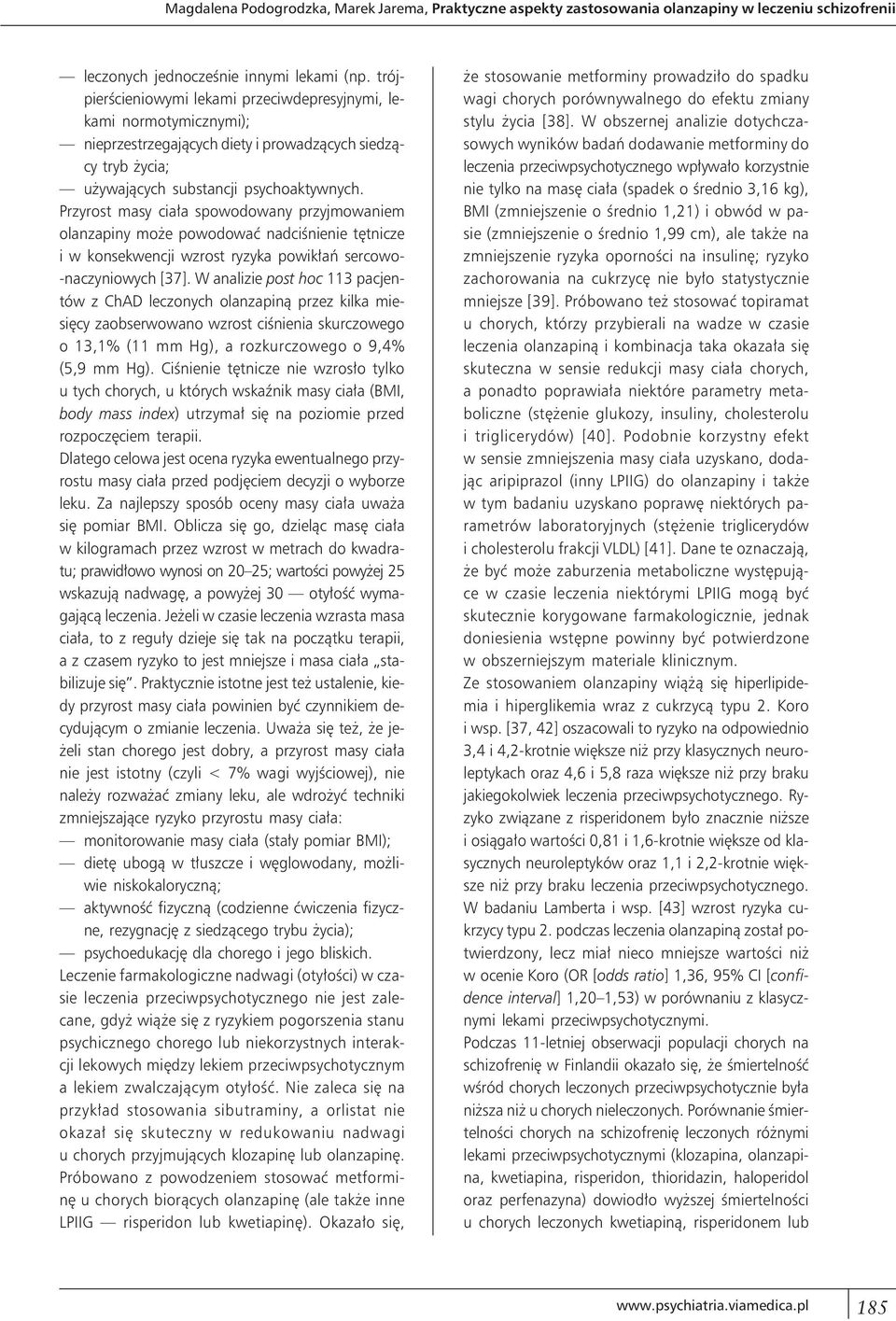 Magdalena Podogrodzka, Marek Jarema, Praktyczne aspekty zastosowania olanzapiny w leczeniu schizofrenii

— leczonych jednocześnie innymi lekami (np. trójpierścieniowymi lekami przeciwdepresyjnymi, lekami normotymicznymi);
— nieprzestrzegających diety i prowadzących siedzący tryb życia;
— używających substancji psychoaktywnych.

Przyrost masy ciała spowodowany przyjmowaniem olanzapiny może powodować nadciśnienie tętnicze i w konsekwencji wzrost ryzyka powikłań sercowo-naczyniowych [37]. W analizie post hoc 113 pacjentów z ChAD leczonych olanzapiną przez kilka miesięcy zaobserwowano wzrost ciśnienia skurczowego o 13,1% (11 mm Hg), a rozkurczowego o 9,4% (5,9 mm Hg). Ciśnienie tętnicze nie wzrosło tylko u tych chorych, u których wskaźnik masy ciała (BMI, body mass index) utrzymał się na poziomie przed rozpoczęciem terapii.

Dlatego celowa jest ocena ryzyka ewentualnego przyrostu masy ciała przed podjęciem decyzji o wyborze leku. Za najlepszy sposób oceny masy ciała uważa się pomiar BMI. Oblicza się go, dzieląc masę ciała w kilogramach przez wzrost w metrach do kwadratu; prawidłowo wynosi on 20–25; wartości powyżej 25 wskazują nadwagę, a powyżej 30 — otyłość wymagającą leczenia. Jeżeli w czasie leczenia wzrasta masa ciała, to z reguły dzieje się tak na początku terapii, a z czasem ryzyko to jest mniejsze i masa ciała „stabilizuje się”. Praktycznie istotne jest też ustalenie, kiedy przyrost masy ciała powinien być czynnikiem decydującym o zmianie leczenia. Uważa się też, że jeżeli stan chorego jest dobry, a przyrost masy ciała nie jest istotny (czyli < 7% wagi wyjściowej), nie należy rozważać zmiany leku, ale wdrożyć techniki zmniejszające ryzyko przyrostu masy ciała:
— monitorowanie masy ciała (stały pomiar BMI);
— dietę ubogą w tłuszcze i węglowodany, możliwie niskokaloryczną;
— aktywność fizyczną (codzienne ćwiczenia fizyczne, rezygnację z siedzącego trybu życia);
— psychoedukację dla chorego i jego bliskich.

Leczenie farmakologiczne nadwagi (otyłości) w czasie leczenia przeciwpsychotycznego nie jest zalecane, gdyż wiąże się z ryzykiem pogorszenia stanu psychicznego chorego lub niekorzystnych interakcji lekowych między lekiem przeciwpsychotycznym a lekiem zwalczającym otyłość. Nie zaleca się na przykład stosowania sibutraminy, a orlistat nie okazał się skuteczny w redukowaniu nadwagi u chorych przyjmujących klozapinę lub olanzapinę. Próbowano z powodzeniem stosować metforminę u chorych biorących olanzapinę (ale także inne LPIIG — risperidon lub kwetiapinę). Okazało się, że stosowanie metforminy prowadziło do spadku wagi chorych porównywalnego do efektu zmiany stylu życia [38]. W obszernej analizie dotychczasowych wyników badań dodawanie metforminy do leczenia przeciwpsychotycznego wpływało korzystnie nie tylko na masę ciała (spadek o średnio 3,16 kg), BMI (zmniejszenie o średnio 1,21) i obwód w pasie (zmniejszenie o średnio 1,99 cm), ale także na zmniejszenie ryzyka oporności na insulinę; ryzyko zachorowania na cukrzycę nie było statystycznie mniejsze [39]. Próbowano też stosować topiramat u chorych, którzy przybierali na wadze w czasie leczenia olanzapiną i kombinacja taka okazała się skuteczna w sensie redukcji masy ciała chorych, a ponadto poprawiała niektóre parametry metaboliczne (stężenie glukozy, insuliny, cholesterolu i triglicerydów) [40]. Podobnie korzystny efekt w sensie zmniejszenia masy ciała uzyskano, dodając aripiprazol (inny LPIIG) do olanzapiny i także w tym badaniu uzyskano poprawę niektórych parametrów laboratoryjnych (stężenie triglicerydów i cholesterolu frakcji VLDL) [41]. Dane te oznaczają, że być może zaburzenia metaboliczne występujące w czasie leczenia niektórymi LPIIG mogą być skutecznie korygowane farmakologicznie, jednak doniesienia wstępne powinny być potwierdzone w obszerniejszym materiale klinicznym.

Ze stosowaniem olanzapiny wiążą się hiperlipidemia i hiperglikemia wraz z cukrzycą typu 2. Koro i wsp. [37, 42] oszacowali to ryzyko na odpowiednio 3,4 i 4,2-krotnie większe niż przy klasycznych neuroleptykach oraz 4,6 i 5,8 raza większe niż przy braku jakiegokolwiek leczenia przeciwpsychotycznego. Ryzyko związane z risperidonem było znacznie niższe i osiągało wartości 0,81 i 1,6-krotnie większe od klasycznych neuroleptyków oraz 1,1 i 2,2-krotnie większe niż przy braku leczenia przeciwpsychotycznego. W badaniu Lamberta i wsp. [43] wzrost ryzyka cukrzycy typu 2. podczas leczenia olanzapiną został potwierdzony, lecz miał nieco mniejsze wartości niż w ocenie Koro (OR [odds ratio] 1,36, 95% CI [confidence interval] 1,20–1,53) w porównaniu z klasycznymi lekami przeciwpsychotycznymi.

Podczas 11-letniej obserwacji populacji chorych na schizofrenię w Finlandii okazało się, że śmiertelność wśród chorych leczonych przeciwpsychotycznie była niższa niż u chorych nieleczonych. Porównanie śmiertelności chorych na schizofrenię leczonych różnymi lekami przeciwpsychotycznymi (klozapina, olanzapina, kwetiapina, risperidon, thioridazin, haloperidol oraz perfenazyna) dowiodło wyższej śmiertelności u chorych leczonych kwetiapiną, risperidonem lub

www.psychiatria.viamedica.pl 185